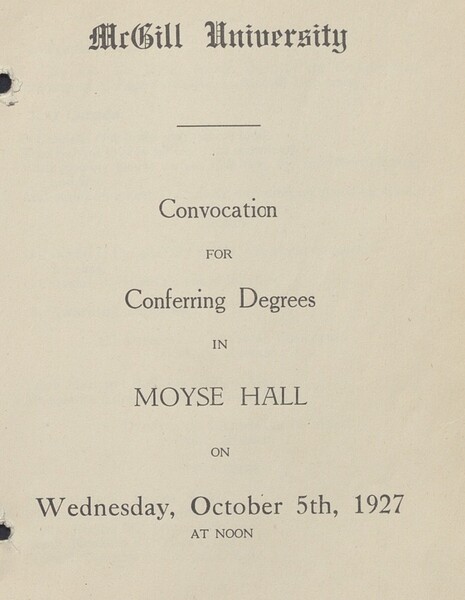 McGill University

Convocation

FOR

Conferring Degrees

IN

MOYSE HALL

ON

Wednesday, October 5th, 1927

AT NOON